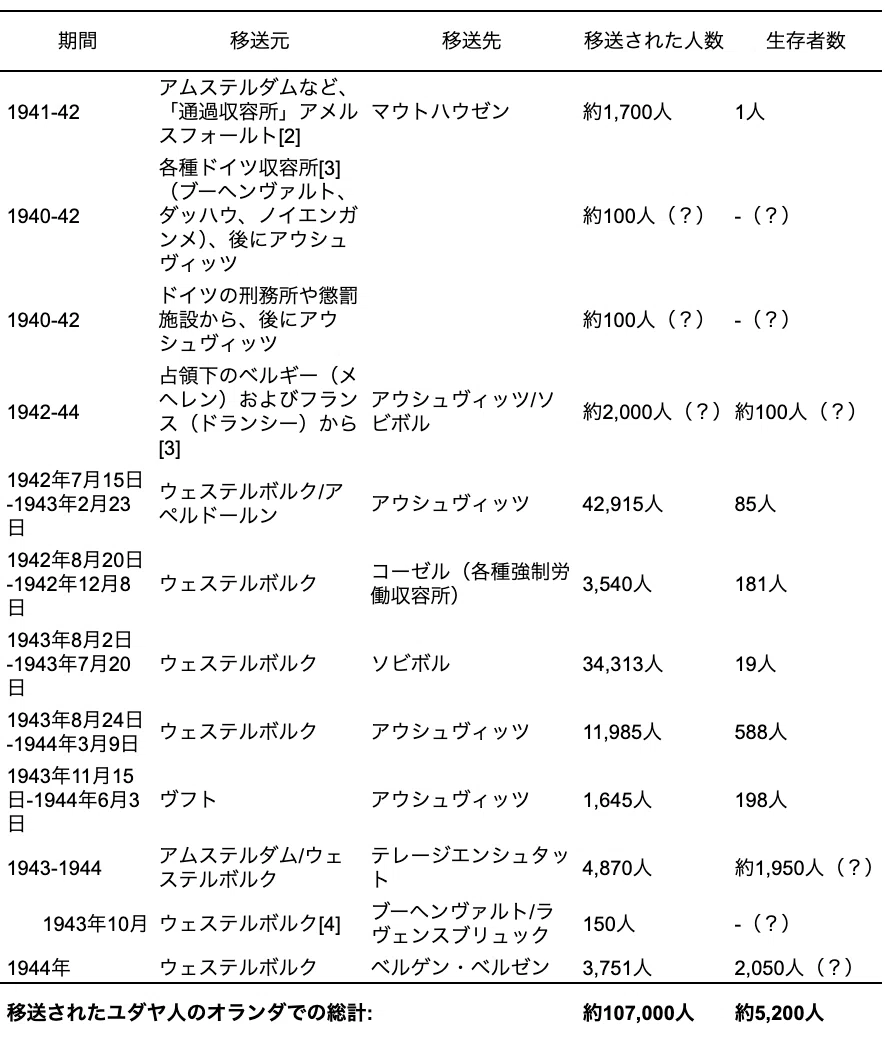 | 期間 | 移送元 | 移送先 | 移送された人数 | 生存者数 |
|---|---|---|---|---|
| 1941-42 | アムステルダムなど、「通過収容所」アメルスフォールト[2] | マウトハウゼン | 約1,700人 | 1人 |
| 1940-42 | 各種ドイツ収容所[3]（ブーヘンヴァルト、ダッハウ、ノイエンガンメ）、後にアウシュヴィッツ | | 約100人（？） | -（？） |
| 1940-42 | ドイツの刑務所や懲罰施設から、後にアウシュヴィッツ | | 約100人（？） | -（？） |
| 1942-44 | 占領下のベルギー（メヘレン）およびフランス（ドランシー）から[3] | アウシュヴィッツ/ソビボル | 約2,000人（？） | 約100人（？） |
| 1942年7月15日-1943年2月23日 | ウェステルボルク/アペルドールン | アウシュヴィッツ | 42,915人 | 85人 |
| 1942年8月20日-1942年12月8日 | ウェステルボルク | コーゼル（各種強制労働収容所） | 3,540人 | 181人 |
| 1943年8月2日-1943年7月20日 | ウェステルボルク | ソビボル | 34,313人 | 19人 |
| 1943年8月24日-1944年3月9日 | ウェステルボルク | アウシュヴィッツ | 11,985人 | 588人 |
| 1943年11月15日-1944年6月3日 | ヴフト | アウシュヴィッツ | 1,645人 | 198人 |
| 1943-1944 | アムステルダム/ウェステルボルク | テレージエンシュタット | 4,870人 | 約1,950人（？） |
| 1943年10月 | ウェステルボルク[4] | ブーヘンヴァルト/ラヴェンスブリュック | 150人 | -（？） |
| 1944年 | ウェステルボルク | ベルゲン・ベルゼン | 3,751人 | 2,050人（？） |
| 移送されたユダヤ人のオランダでの総計: | | | 約107,000人 | 約5,200人 |